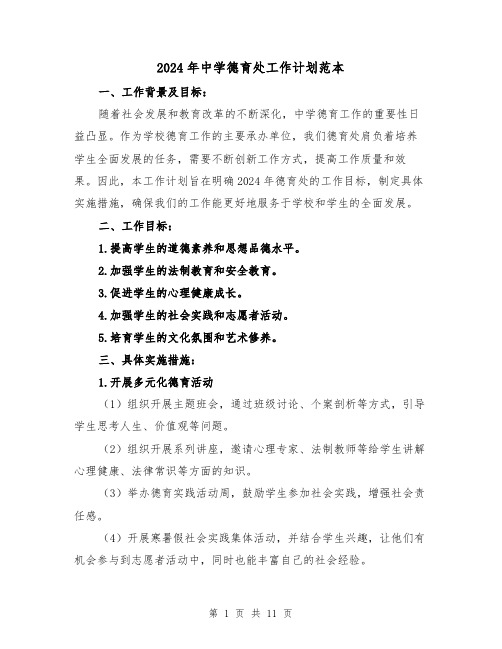 2024年中学德育处工作计划范本

一、工作背景及目标：

随着社会发展和教育改革的不断深化，中学德育工作的重要性日益凸显。作为学校德育工作的主要承办单位，我们德育处肩负着培养学生全面发展的任务，需要不断创新工作方式，提高工作质量和效果。因此，本工作计划旨在明确2024年德育处的工作目标，制定具体实施措施，确保我们的工作能更好地服务于学校和学生的全面发展。

二、工作目标：

1.提高学生的道德素养和思想品德水平。

2.加强学生的法制教育和安全教育。

3.促进学生的心理健康成长。

4.加强学生的社会实践和志愿者活动。

5.培育学生的文化氛围和艺术修养。

三、具体实施措施：

1.开展多元化德育活动

（1）组织开展主题班会，通过班级讨论、个案剖析等方式，引导学生思考人生、价值观等问题。

（2）组织开展系列讲座，邀请心理专家、法制教师等给学生讲解心理健康、法律常识等方面的知识。

（3）举办德育实践活动周，鼓励学生参加社会实践，增强社会责任感。

（4）开展寒暑假社会实践集体活动，并结合学生兴趣，让他们有机会参与到志愿者活动中，同时也能丰富自己的社会经验。

第 1 页 共 11 页